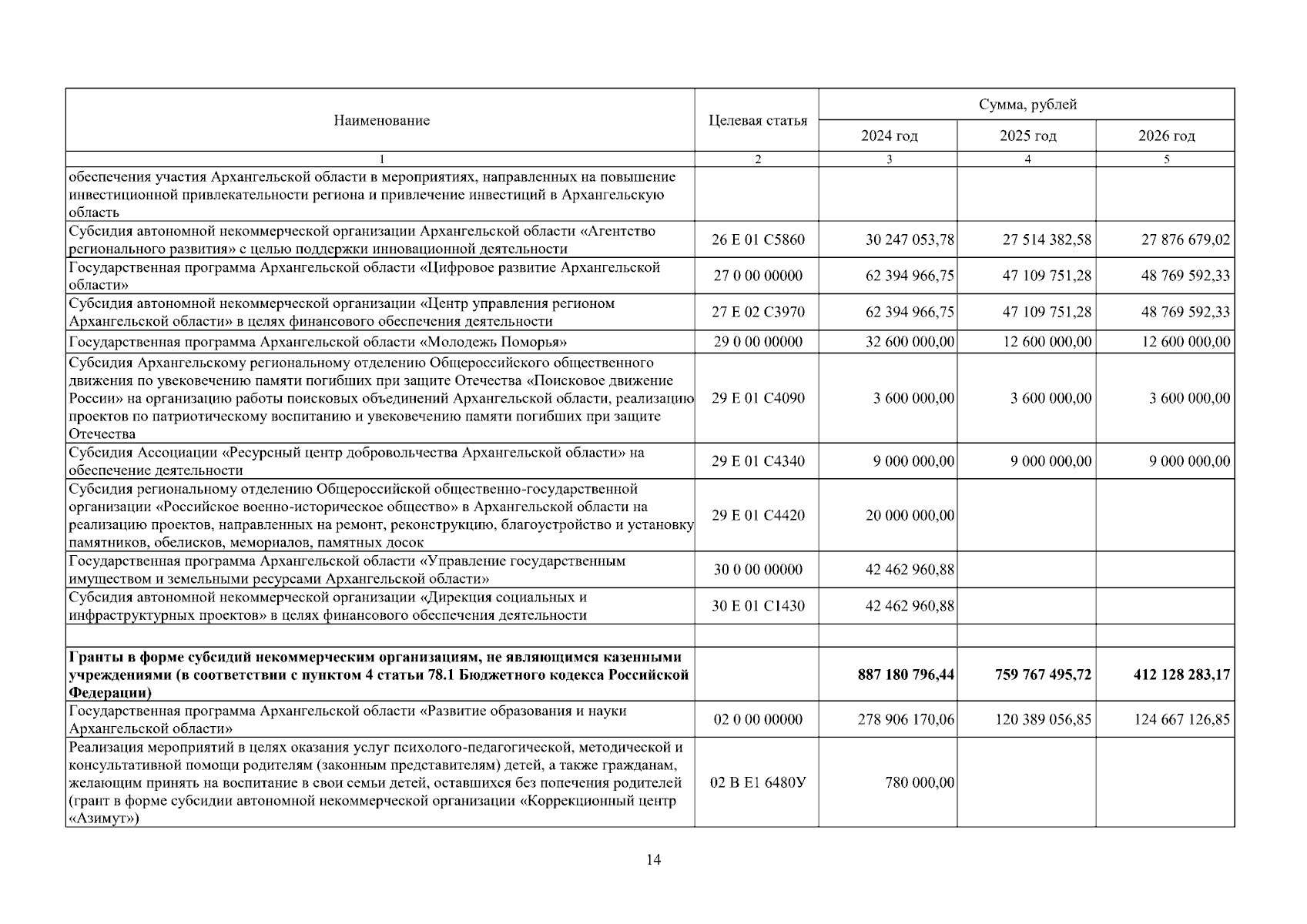 | Наименование | Целевая статья | Сумма, рублей | | |
|---|---|---|---|---|
| | | 2024 год | 2025 год | 2026 год |
| 1 | 2 | 3 | 4 | 5 |
| обеспечения участия Архангельской области в мероприятиях, направленных на повышение инвестиционной привлекательности региона и привлечение инвестиций в Архангельскую область | | | | |
| Субсидия автономной некоммерческой организации Архангельской области «Агентство регионального развития» с целью поддержки инновационной деятельности | 26 Е 01 С5860 | 30 247 053,78 | 27 514 382,58 | 27 876 679,02 |
| Государственная программа Архангельской области «Цифровое развитие Архангельской области» | 27 0 00 00000 | 62 394 966,75 | 47 109 751,28 | 48 769 592,33 |
| Субсидия автономной некоммерческой организации «Центр управления регионом Архангельской области» в целях финансового обеспечения деятельности | 27 Е 02 С3970 | 62 394 966,75 | 47 109 751,28 | 48 769 592,33 |
| Государственная программа Архангельской области «Молодежь Поморья» | 29 0 00 00000 | 32 600 000,00 | 12 600 000,00 | 12 600 000,00 |
| Субсидия Архангельскому региональному отделению Общероссийского общественного движения по увековечению памяти погибших при защите Отечества «Поисковое движение России» на организацию работы поисковых объединений Архангельской области, реализацию проектов по патриотическому воспитанию и увековечению памяти погибших при защите Отечества | 29 Е 01 С4090 | 3 600 000,00 | 3 600 000,00 | 3 600 000,00 |
| Субсидия Ассоциации «Ресурсный центр добровольчества Архангельской области» на обеспечение деятельности | 29 Е 01 С4340 | 9 000 000,00 | 9 000 000,00 | 9 000 000,00 |
| Субсидия региональному отделению Общероссийской общественно-государственной организации «Российское военно-историческое общество» в Архангельской области на реализацию проектов, направленных на ремонт, реконструкцию, благоустройство и установку памятников, обелисков, мемориалов, памятных досок | 29 Е 01 С4420 | 20 000 000,00 | | |
| Государственная программа Архангельской области «Управление государственным имуществом и земельными ресурсами Архангельской области» | 30 0 00 00000 | 42 462 960,88 | | |
| Субсидия автономной некоммерческой организации «Дирекция социальных и инфраструктурных проектов» в целях финансового обеспечения деятельности | 30 Е 01 С1430 | 42 462 960,88 | | |
| | | | | |
| **Гранты в форме субсидий некоммерческим организациям, не являющимся казенными учреждениями (в соответствии с пунктом 4 статьи 78.1 Бюджетного кодекса Российской Федерации)** | | **887 180 796,44** | **759 767 495,72** | **412 128 283,17** |
| Государственная программа Архангельской области «Развитие образования и науки Архангельской области» | 02 0 00 00000 | 278 906 170,06 | 120 389 056,85 | 124 667 126,85 |
| Реализация мероприятий в целях оказания услуг психолого-педагогической, методической и консультативной помощи родителям (законным представителям) детей, а также гражданам, желающим принять на воспитание в свои семьи детей, оставшихся без попечения родителей (грант в форме субсидии автономной некоммерческой организации «Коррекционный центр «Азимут») | 02 В Е1 6480У | 780 000,00 | | |

14